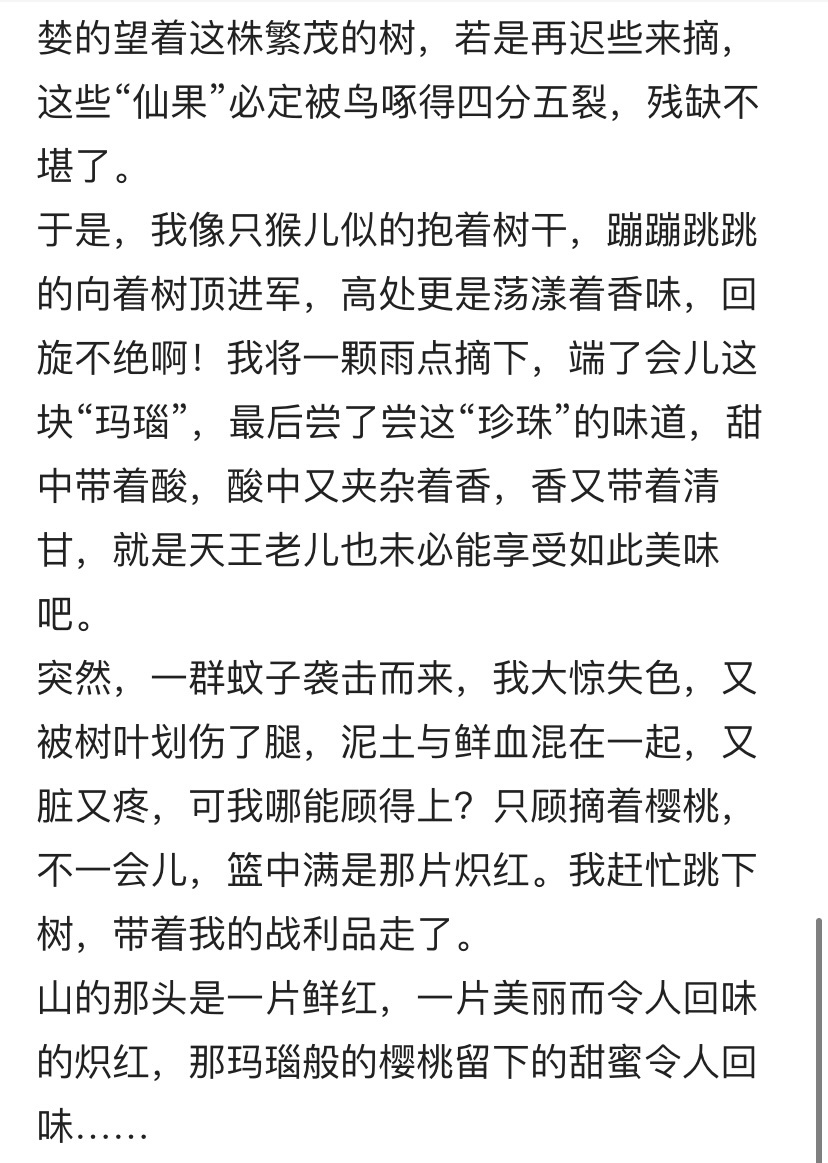 婪的望着这株繁茂的树，若是再迟些来摘，这些“仙果”必定被鸟啄得四分五裂，残缺不堪了。
于是，我像只猴儿似的抱着树干，蹦蹦跳跳的向着树顶进军，高处更是荡漾着香味，回旋不绝啊！我将一颗雨点摘下，端了会儿这块“玛瑙”，最后尝了尝这“珍珠”的味道，甜中带着酸，酸中又夹杂着香，香又带着清甘，就是天王老儿也未必能享受如此美味吧。
突然，一群蚊子袭击而来，我大惊失色，又被树叶划伤了腿，泥土与鲜血混在一起，又脏又疼，可我哪能顾得上？只顾摘着樱桃，不一会儿，篮中满是那片炽红。我赶忙跳下树，带着我的战利品走了。
山的那头是一片鲜红，一片美丽而令人回味的炽红，那玛瑙般的樱桃留下的甜蜜令人回味……